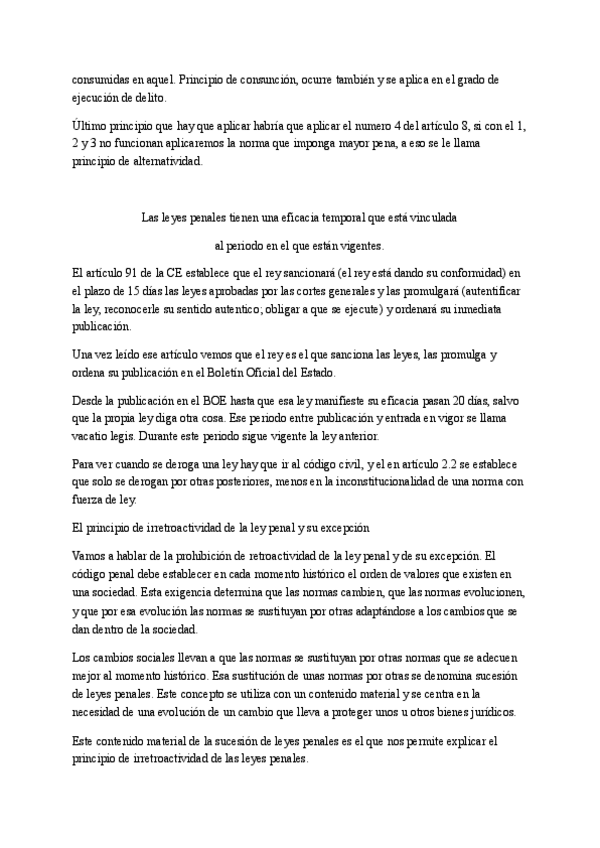 consumidas en aquel. Principio de consunción, ocurre también y se aplica en el grado de ejecución de delito.

Último principio que hay que aplicar habría que aplicar el numero 4 del artículo 8, si con el 1, 2 y 3 no funcionan aplicaremos la norma que imponga mayor pena, a eso se le llama principio de alternatividad.

Las leyes penales tienen una eficacia temporal que está vinculada

al periodo en el que están vigentes.

El artículo 91 de la CE establece que el rey sancionará (el rey está dando su conformidad) en el plazo de 15 días las leyes aprobadas por las cortes generales y las promulgará (autentificar la ley, reconocerle su sentido autentico; obligar a que se ejecute) y ordenará su inmediata publicación.

Una vez leído ese artículo vemos que el rey es el que sanciona las leyes, las promulga y ordena su publicación en el Boletín Oficial del Estado.

Desde la publicación en el BOE hasta que esa ley manifieste su eficacia pasan 20 días, salvo que la propia ley diga otra cosa. Ese periodo entre publicación y entrada en vigor se llama vacatio legis. Durante este periodo sigue vigente la ley anterior.

Para ver cuando se deroga una ley hay que ir al código civil, y el en artículo 2.2 se establece que solo se derogan por otras posteriores, menos en la inconstitucionalidad de una norma con fuerza de ley.

El principio de irretroactividad de la ley penal y su excepción

Vamos a hablar de la prohibición de retroactividad de la ley penal y de su excepción. El código penal debe establecer en cada momento histórico el orden de valores que existen en una sociedad. Esta exigencia determina que las normas cambien, que las normas evolucionen, y que por esa evolución las normas se sustituyan por otras adaptándose a los cambios que se dan dentro de la sociedad.

Los cambios sociales llevan a que las normas se sustituyan por otras normas que se adecuen mejor al momento histórico. Esa sustitución de unas normas por otras se denomina sucesión de leyes penales. Este concepto se utiliza con un contenido material y se centra en la necesidad de una evolución de un cambio que lleva a proteger unos u otros bienes jurídicos.

Este contenido material de la sucesión de leyes penales es el que nos permite explicar el principio de irretroactividad de las leyes penales.